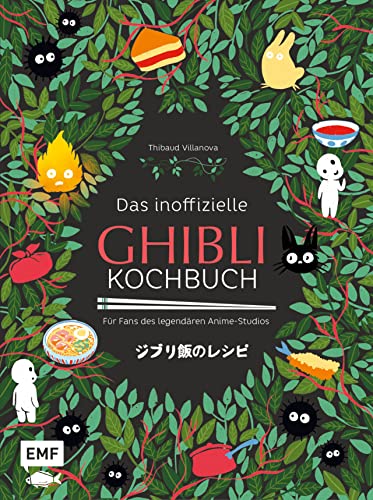 Thibaud Villanova

Das inoffizielle

GHIBLI

KOCHBUCH

Für Fans des legendären Anime-Studios

ジブリ飯のレシピ

EMF